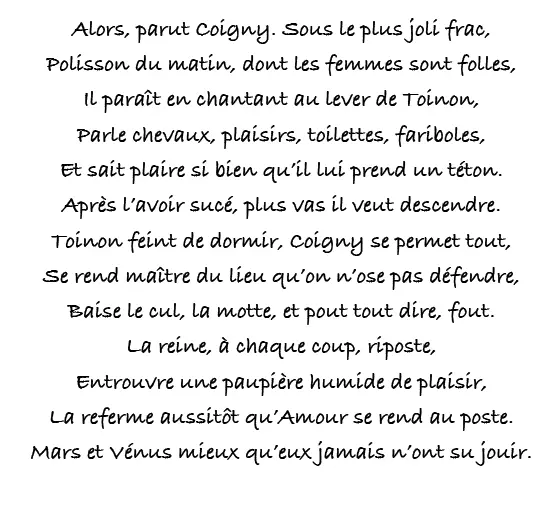 Alors, parut Coigny. Sous le plus joli frac,
Polisson du matin, dont les femmes sont folles,
Il paraît en chantant au lever de Toinon,
Parle chevaux, plaisirs, toilettes, fariboles,
Et sait plaire si bien qu'il lui prend un téton.
Après l'avoir sucé, plus vas il veut descendre.
Toinon feint de dormir, Coigny se permet tout,
Se rend maître du lieu qu'on n'ose pas défendre,
Baise le cul, la motte, et pout tout dire, fout.
La reine, à chaque coup, riposte,
Entrouvre une paupière humide de plaisir,
La referme aussitôt qu'Amour se rend au poste.
Mars et Vénus mieux qu'eux jamais n'ont su jouir.